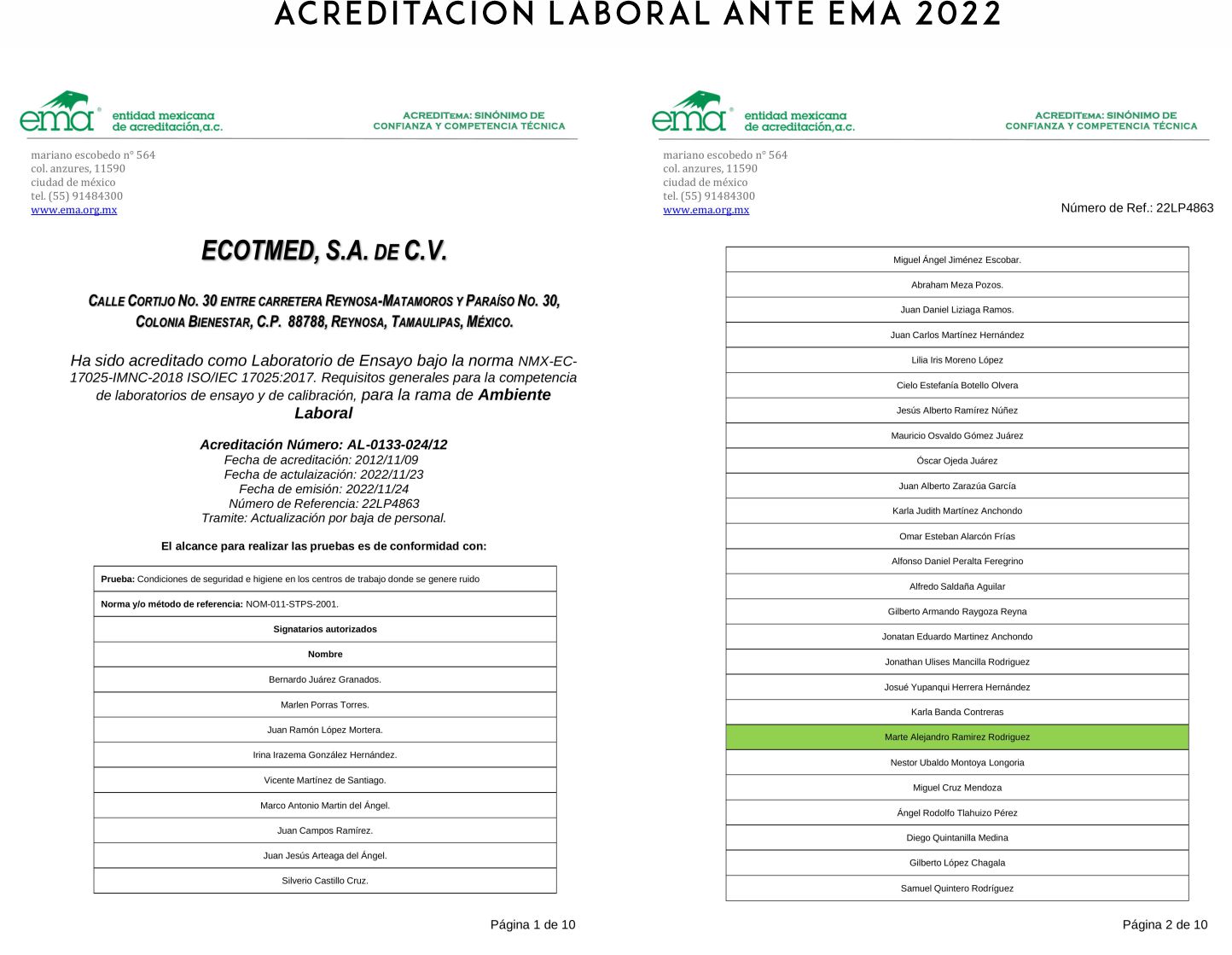 ACREDITACION LABORAL ANTE EMA 2022

ema entidad mexicana de acreditación,a.c.

ACREDITEMA: SINÓNIMO DE CONFIANZA Y COMPETENCIA TÉCNICA

mariano escobedo n° 564
col. anzures, 11590
ciudad de méxico
tel. (55) 91484300
www.ema.org.mx

ECOTMED, S.A. DE C.V.

CALLE CORTIJO NO. 30 ENTRE CARRETERA REYNOSA-MATAMOROS Y PARAÍSO NO. 30, COLONIA BIENESTAR, C.P. 88788, REYNOSA, TAMAULIPAS, MÉXICO.

Ha sido acreditado como Laboratorio de Ensayo bajo la norma NMX-EC-17025-IMNC-2018 ISO/IEC 17025:2017. Requisitos generales para la competencia de laboratorios de ensayo y de calibración, para la rama de Ambiente Laboral

Acreditación Número: AL-0133-024/12
Fecha de acreditación: 2012/11/09
Fecha de actulaización: 2022/11/23
Fecha de emisión: 2022/11/24
Número de Referencia: 22LP4863
Tramite: Actualización por baja de personal.

El alcance para realizar las pruebas es de conformidad con:

| Prueba: Condiciones de seguridad e higiene en los centros de trabajo donde se genere ruido |
|---|
| Norma y/o método de referencia: NOM-011-STPS-2001. |
| Signatarios autorizados |
| Nombre |
| Bernardo Juárez Granados. |
| Marlen Porras Torres. |
| Juan Ramón López Mortera. |
| Irina Irazema González Hernández. |
| Vicente Martínez de Santiago. |
| Marco Antonio Martin del Ángel. |
| Juan Campos Ramírez. |
| Juan Jesús Arteaga del Ángel. |
| Silverio Castillo Cruz. |

Página 1 de 10

ema entidad mexicana de acreditación,a.c.

ACREDITEMA: SINÓNIMO DE CONFIANZA Y COMPETENCIA TÉCNICA

mariano escobedo n° 564
col. anzures, 11590
ciudad de méxico
tel. (55) 91484300
www.ema.org.mx

Número de Ref.: 22LP4863

| Miguel Ángel Jiménez Escobar. |
|---|
| Abraham Meza Pozos. |
| Juan Daniel Liziaga Ramos. |
| Juan Carlos Martínez Hernández |
| Lilia Iris Moreno López |
| Cielo Estefanía Botello Olvera |
| Jesús Alberto Ramírez Núñez |
| Mauricio Osvaldo Gómez Juárez |
| Óscar Ojeda Juárez |
| Juan Alberto Zarazúa García |
| Karla Judith Martínez Anchondo |
| Omar Esteban Alarcón Frías |
| Alfonso Daniel Peralta Feregrino |
| Alfredo Saldaña Aguilar |
| Gilberto Armando Raygoza Reyna |
| Jonatan Eduardo Martinez Anchondo |
| Jonathan Ulises Mancilla Rodriguez |
| Josué Yupanqui Herrera Hernández |
| Karla Banda Contreras |
| Marte Alejandro Ramirez Rodriguez |
| Nestor Ubaldo Montoya Longoria |
| Miguel Cruz Mendoza |
| Ángel Rodolfo Tlahuizo Pérez |
| Diego Quintanilla Medina |
| Gilberto López Chagala |
| Samuel Quintero Rodríguez |

Página 2 de 10